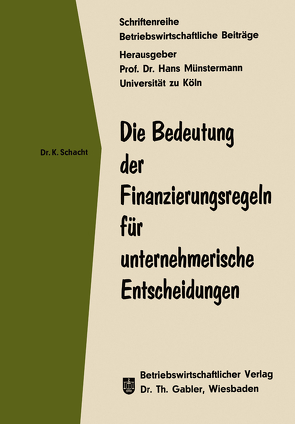 Schriftenreihe
Betriebswirtschaftliche Beiträge

Herausgeber
Prof. Dr. Hans Münstermann
Universität zu Köln

Dr. K. Schacht

Die Bedeutung der Finanzierungsregeln für unternehmerische Entscheidungen

Betriebswirtschaftlicher Verlag
Dr. Th. Gabler, Wiesbaden